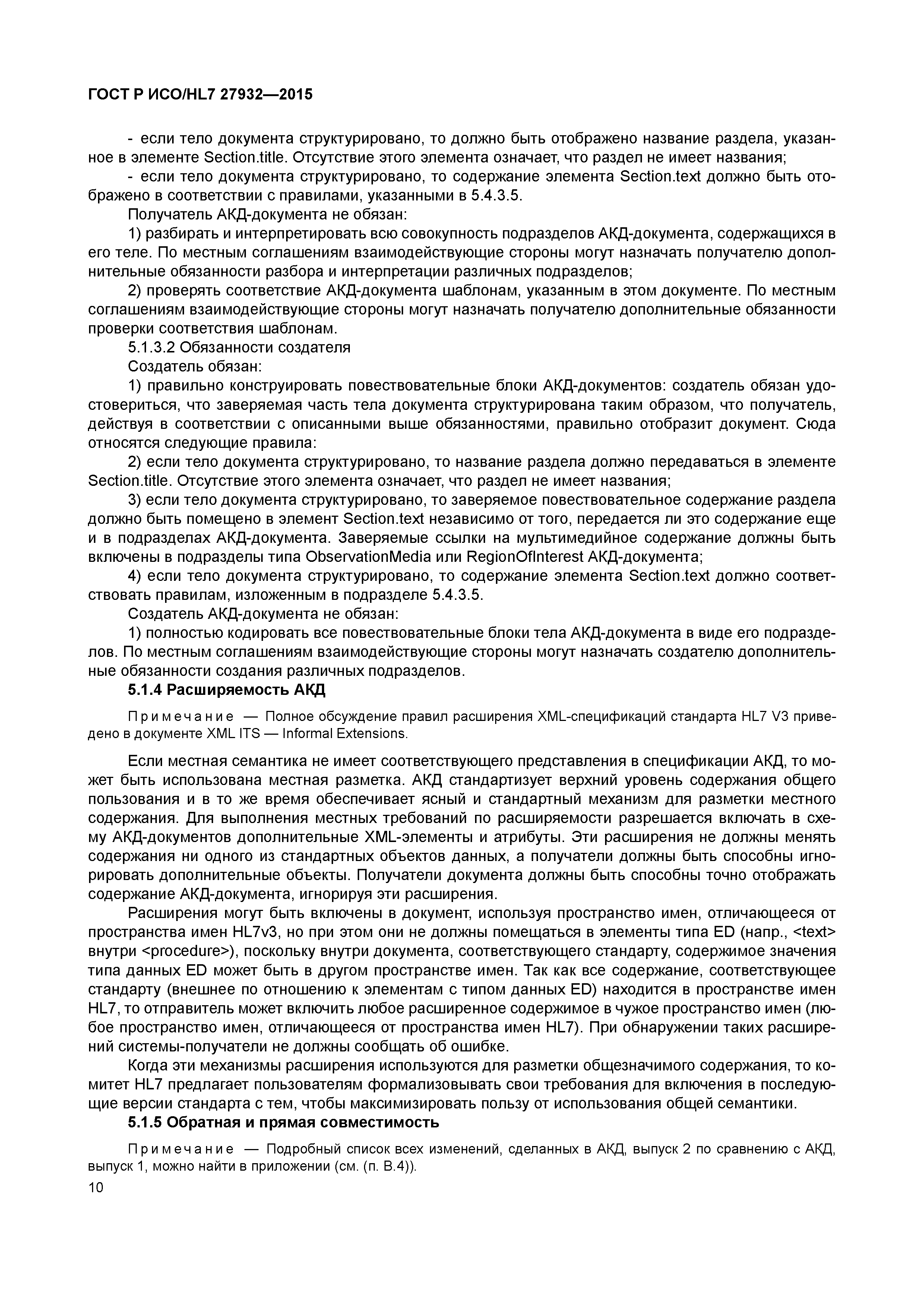 ГОСТ Р ИСО/HL7 27932—2015

- если тело документа структурировано, то должно быть отображено название раздела, указанное в элементе Section.title. Отсутствие этого элемента означает, что раздел не имеет названия;
- если тело документа структурировано, то содержание элемента Section.text должно быть отображено в соответствии с правилами, указанными в 5.4.3.5.
Получатель АКД-документа не обязан:
1) разбирать и интерпретировать всю совокупность подразделов АКД-документа, содержащихся в его теле. По местным соглашениям взаимодействующие стороны могут назначать получателю дополнительные обязанности разбора и интерпретации различных подразделов;
2) проверять соответствие АКД-документа шаблонам, указанным в этом документе. По местным соглашениям взаимодействующие стороны могут назначать получателю дополнительные обязанности проверки соответствия шаблонам.
5.1.3.2 Обязанности создателя
Создатель обязан:
1) правильно конструировать повествовательные блоки АКД-документов: создатель обязан удостовериться, что заверяемая часть тела документа структурирована таким образом, что получатель, действуя в соответствии с описанными выше обязанностями, правильно отобразит документ. Сюда относятся следующие правила:
2) если тело документа структурировано, то название раздела должно передаваться в элементе Section.title. Отсутствие этого элемента означает, что раздел не имеет названия;
3) если тело документа структурировано, то заверяемое повествовательное содержание раздела должно быть помещено в элемент Section.text независимо от того, передается ли это содержание еще и в подразделах АКД-документа. Заверяемые ссылки на мультимедийное содержание должны быть включены в подразделы типа ObservationMedia или RegionOfInterest АКД-документа;
4) если тело документа структурировано, то содержание элемента Section.text должно соответствовать правилам, изложенным в подразделе 5.4.3.5.
Создатель АКД-документа не обязан:
1) полностью кодировать все повествовательные блоки тела АКД-документа в виде его подразделов. По местным соглашениям взаимодействующие стороны могут назначать создателю дополнительные обязанности создания различных подразделов.
5.1.4 Расширяемость АКД

Примечание — Полное обсуждение правил расширения XML-спецификаций стандарта HL7 V3 приведено в документе XML ITS — Informal Extensions.

Если местная семантика не имеет соответствующего представления в спецификации АКД, то может быть использована местная разметка. АКД стандартизует верхний уровень содержания общего пользования и в то же время обеспечивает ясный и стандартный механизм для разметки местного содержания. Для выполнения местных требований по расширяемости разрешается включать в схему АКД-документов дополнительные XML-элементы и атрибуты. Эти расширения не должны менять содержания ни одного из стандартных объектов данных, а получатели должны быть способны игнорировать дополнительные объекты. Получатели документа должны быть способны точно отображать содержание АКД-документа, игнорируя эти расширения.
Расширения могут быть включены в документ, используя пространство имен, отличающееся от пространства имен HL7v3, но при этом они не должны помещаться в элементы типа ED (напр., <text> внутри <procedure>), поскольку внутри документа, соответствующего стандарту, содержимое значения типа данных ED может быть в другом пространстве имен. Так как все содержание, соответствующее стандарту (внешнее по отношению к элементам с типом данных ED) находится в пространстве имен HL7, то отправитель может включить любое расширенное содержимое в чужое пространство имен (любое пространство имен, отличающееся от пространства имен HL7). При обнаружении таких расширений системы-получатели не должны сообщать об ошибке.
Когда эти механизмы расширения используются для разметки общезначимого содержания, то комитет HL7 предлагает пользователям формализовывать свои требования для включения в последующие версии стандарта с тем, чтобы максимизировать пользу от использования общей семантики.
5.1.5 Обратная и прямая совместимость

Примечание — Подробный список всех изменений, сделанных в АКД, выпуск 2 по сравнению с АКД, выпуск 1, можно найти в приложении (см. (п. В.4)).

10